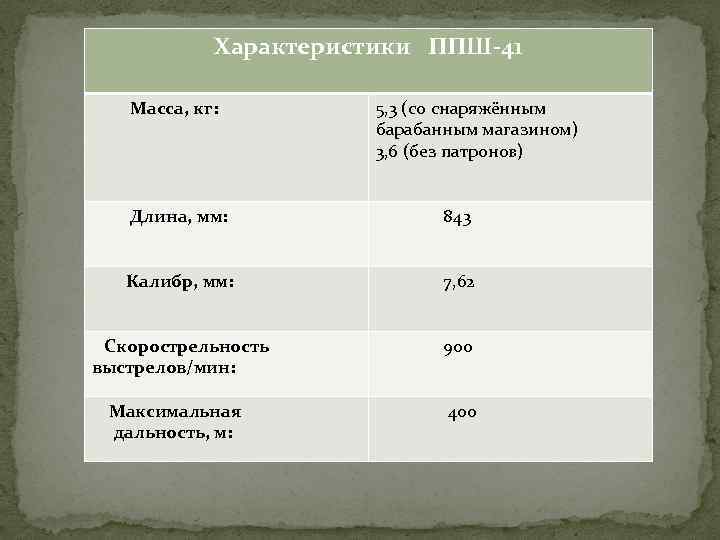 | Характеристики ППШ-41 | |
|---|---|
| Масса, кг: | 5,3 (со снаряжённым барабанным магазином) 3,6 (без патронов) |
| Длина, мм: | 843 |
| Калибр, мм: | 7,62 |
| Скорострельность выстрелов/мин: | 900 |
| Максимальная дальность, м: | 400 |